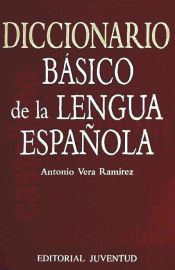 DICCIONARIO BÁSICO de la LENGUA ESPAÑOLA

Antonio Vera Ramírez

EDITORIAL JUVENTUD